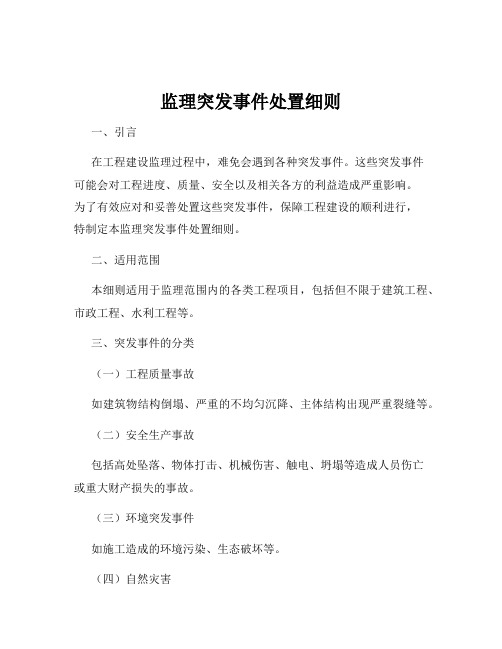 监理突发事件处置细则

一、引言

在工程建设监理过程中，难免会遇到各种突发事件。这些突发事件可能会对工程进度、质量、安全以及相关各方的利益造成严重影响。为了有效应对和妥善处置这些突发事件，保障工程建设的顺利进行，特制定本监理突发事件处置细则。

二、适用范围

本细则适用于监理范围内的各类工程项目，包括但不限于建筑工程、市政工程、水利工程等。

三、突发事件的分类

（一）工程质量事故

如建筑物结构倒塌、严重的不均匀沉降、主体结构出现严重裂缝等。

（二）安全生产事故

包括高处坠落、物体打击、机械伤害、触电、坍塌等造成人员伤亡或重大财产损失的事故。

（三）环境突发事件

如施工造成的环境污染、生态破坏等。

（四）自然灾害